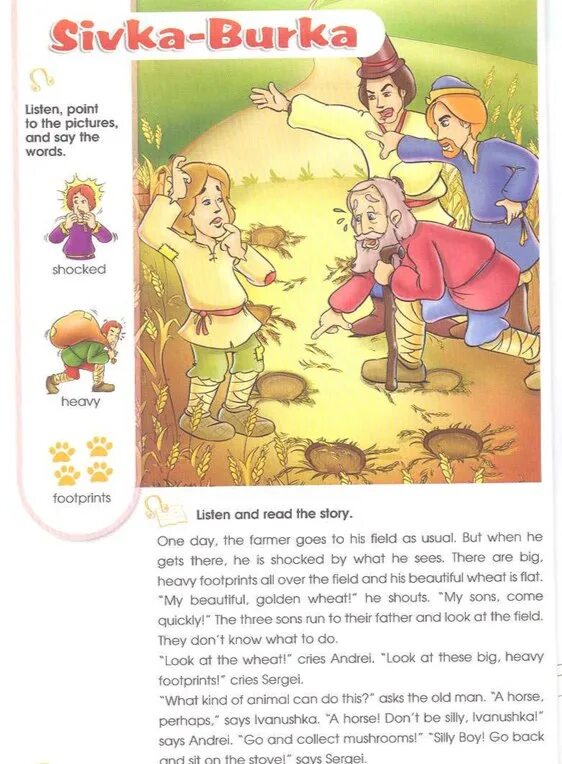 Sivka-Burka

Listen, point to the pictures, and say the words.

shocked

heavy

footprints

Listen and read the story.

One day, the farmer goes to his field as usual. But when he gets there, he is shocked by what he sees. There are big, heavy footprints all over the field and his beautiful wheat is flat. "My beautiful, golden wheat!" he shouts. "My sons, come quickly!" The three sons run to their father and look at the field. They don't know what to do.
"Look at the wheat!" cries Andrei. "Look at these big, heavy footprints!" cries Sergei.
"What kind of animal can do this?" asks the old man. "A horse, perhaps," says Ivanushka. "A horse! Don't be silly, Ivanushka!" says Andrei. "Go and collect mushrooms!" "Silly Boy! Go back and sit on the stove!" says Sergei.